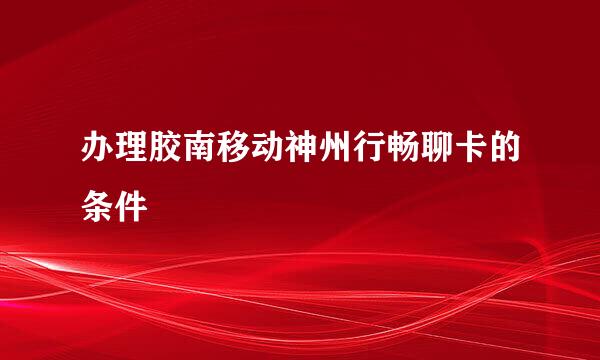 办理胶南移动神州行畅聊卡的条件